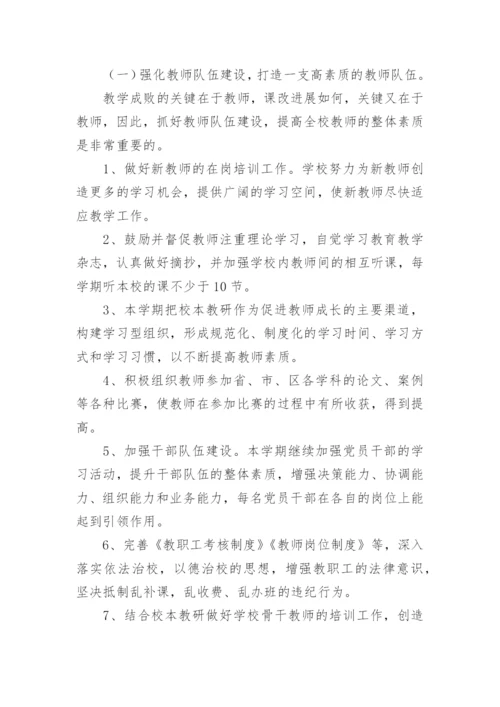 （一）强化教师队伍建设，打造一支高素质的教师队伍。

教学成败的关键在于教师，课改进展如何，关键又在于教师，因此，抓好教师队伍建设，提高全校教师的整体素质是非常重要的。

1、做好新教师的在岗培训工作。学校努力为新教师创造更多的学习机会，提供广阔的学习空间，使新教师尽快适应教学工作。

2、鼓励并督促教师注重理论学习，自觉学习教育教学杂志，认真做好摘抄，并加强学校内教师间的相互听课，每学期听本校的课不少于10节。

3、本学期把校本教研作为促进教师成长的主要渠道，构建学习型组织，形成规范化、制度化的学习时间、学习方式和学习习惯，以不断提高教师素质。

4、积极组织教师参加省、市、区各学科的论文、案例等各种比赛，使教师在参加比赛的过程中有所收获，得到提高。

5、加强干部队伍建设。本学期继续加强党员干部的学习活动，提升干部队伍的整体素质，增强决策能力、协调能力、组织能力和业务能力，每名党员干部在各自的岗位上能起到引领作用。

6、完善《教职工考核制度》《教师岗位制度》等，深入落实依法治校，以德治校的思想，增强教职工的法律意识，坚决抵制乱补课，乱收费、乱办班的违纪行为。

7、结合校本教研做好学校骨干教师的培训工作，创造